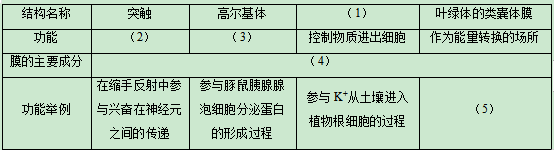 | 结构名称 | 突触 | 高尔基体 | （1） | 叶绿体的类囊体膜 |
|---|---|---|---|---|
| 功能 | （2） | （3） | 控制物质进出细胞 | 作为能量转换的场所 |
| 膜的主要成分 | （4） | | | |
| 功能举例 | 在缩手反射中参与兴奋在神经元之间的传递 | 参与豚鼠胰腺腺泡细胞分泌蛋白的形成过程 | 参与 $K^+$从土壤进入植物根细胞的过程 | （5） |